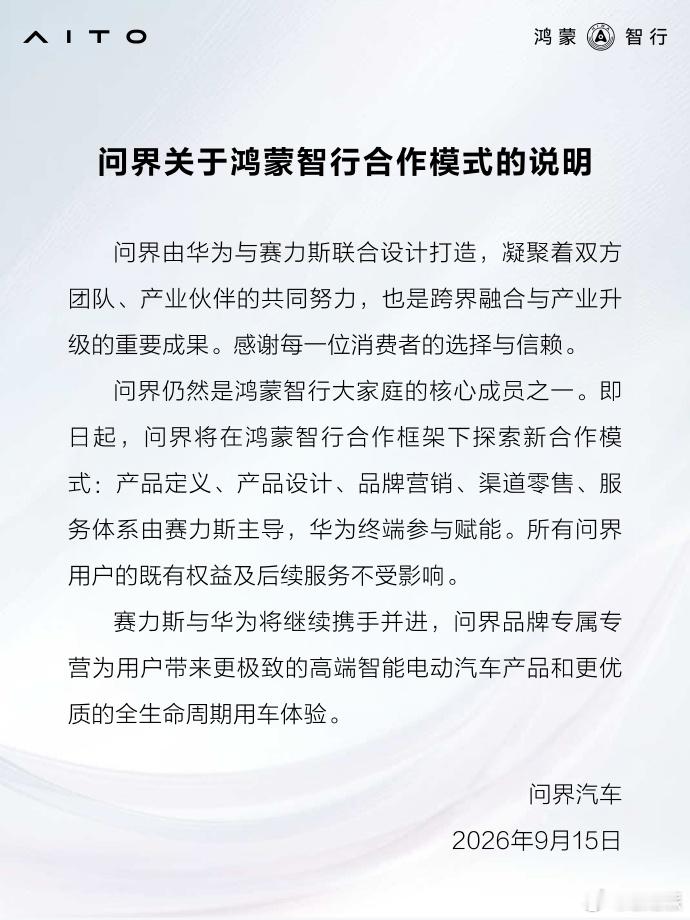 AITO

鸿蒙 智行

问界关于鸿蒙智行合作模式的说明

问界由华为与赛力斯联合设计打造，凝聚着双方团队、产业伙伴的共同努力，也是跨界融合与产业升级的重要成果。感谢每一位消费者的选择与信赖。

问界仍然是鸿蒙智行大家庭的核心成员之一。即日起，问界将在鸿蒙智行合作框架下探索新合作模式：产品定义、产品设计、品牌营销、渠道零售、服务体系由赛力斯主导，华为终端参与赋能。所有问界用户的既有权益及后续服务不受影响。

赛力斯与华为将继续携手并进，问界品牌专属专营为用户带来更极致的高端智能电动汽车产品和更优质的全生命周期用车体验。

问界汽车
2026年9月15日